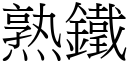 熟鐵